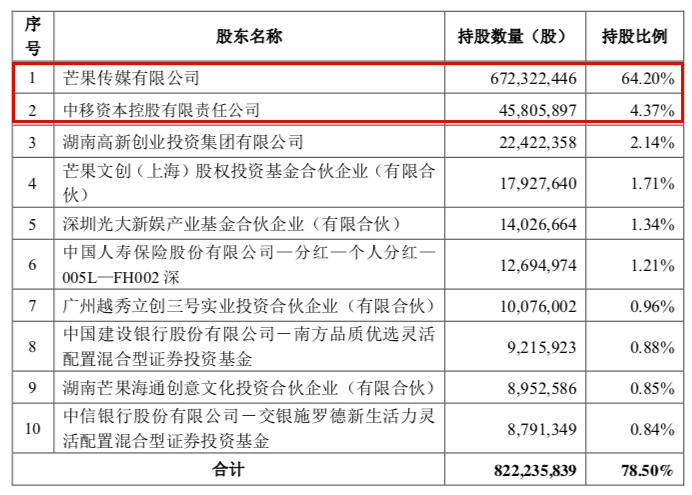 | 序号 | 股东名称 | 持股数量（股） | 持股比例 |
|---|---|---|---|
| 1 | 芒果传媒有限公司 | 672,322,446 | 64.20% |
| 2 | 中移资本控股有限责任公司 | 45,805,897 | 4.37% |
| 3 | 湖南高新创业投资集团有限公司 | 22,422,358 | 2.14% |
| 4 | 芒果文创（上海）股权投资基金合伙企业（有限合伙） | 17,927,640 | 1.71% |
| 5 | 深圳光大新娱产业基金合伙企业（有限合伙） | 14,026,664 | 1.34% |
| 6 | 中国人寿保险股份有限公司—分红—个人分红—005L—FH002 深 | 12,694,974 | 1.21% |
| 7 | 广州越秀立创三号实业投资合伙企业（有限合伙） | 10,076,002 | 0.96% |
| 8 | 中国建设银行股份有限公司－南方品质优选灵活配置混合型证券投资基金 | 9,215,923 | 0.88% |
| 9 | 湖南芒果海通创意文化投资合伙企业（有限合伙） | 8,952,586 | 0.85% |
| 10 | 中信银行股份有限公司－交银施罗德新生活力灵活配置混合型证券投资基金 | 8,791,349 | 0.84% |
| 合计 | | 822,235,839 | 78.50% |